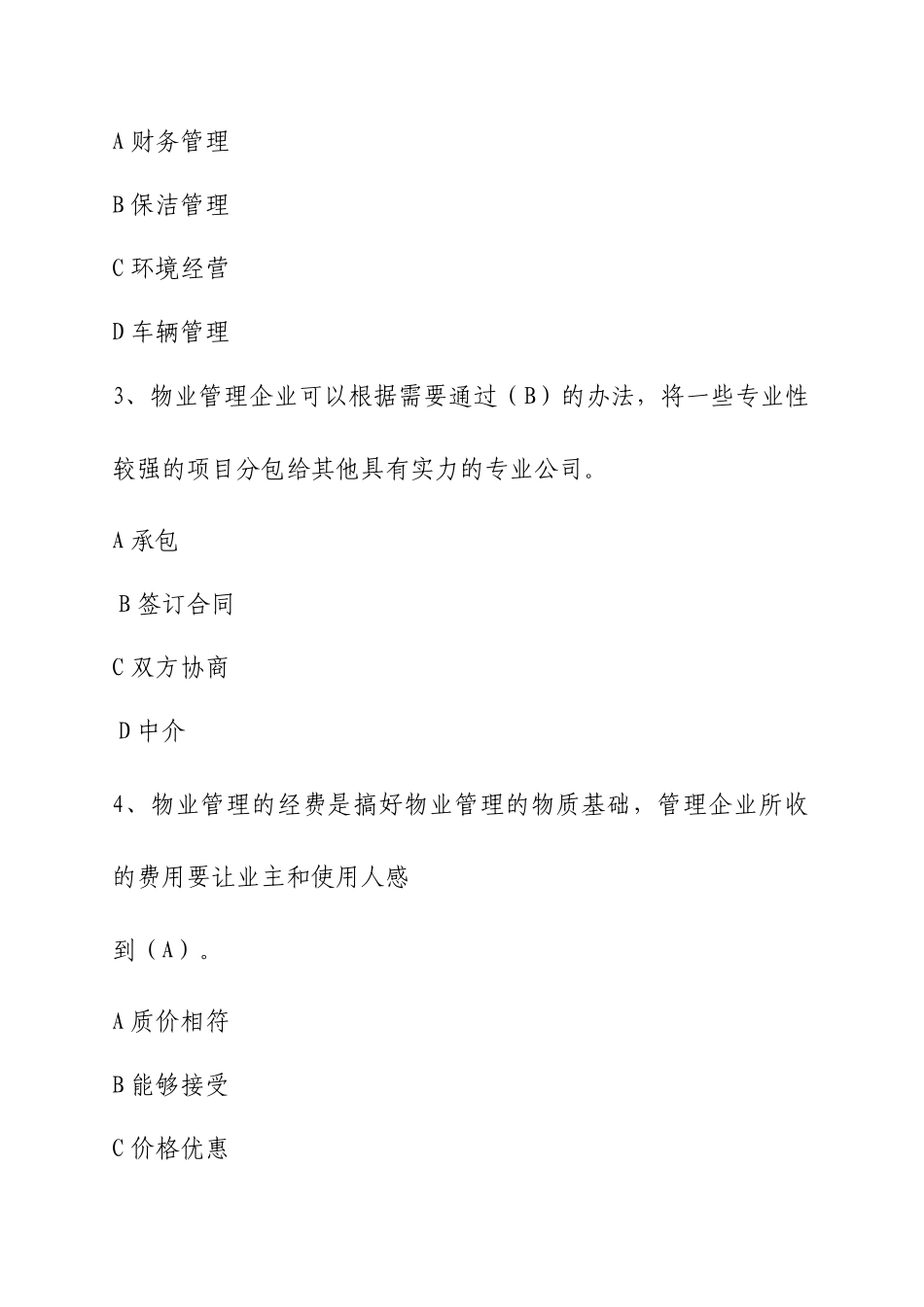 A 财务管理

B 保洁管理

C 环境经营

D 车辆管理

3、物业管理企业可以根据需要通过（B）的办法，将一些专业性较强的项目分包给其他具有实力的专业公司。

A 承包

B 签订合同

C 双方协商

D 中介

4、物业管理的经费是搞好物业管理的物质基础，管理企业所收的费用要让业主和使用人感

到（A）。

A 质价相符

B 能够接受

C 价格优惠